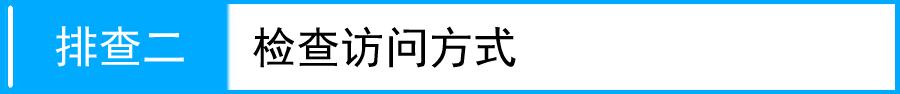 排查二 检查访问方式